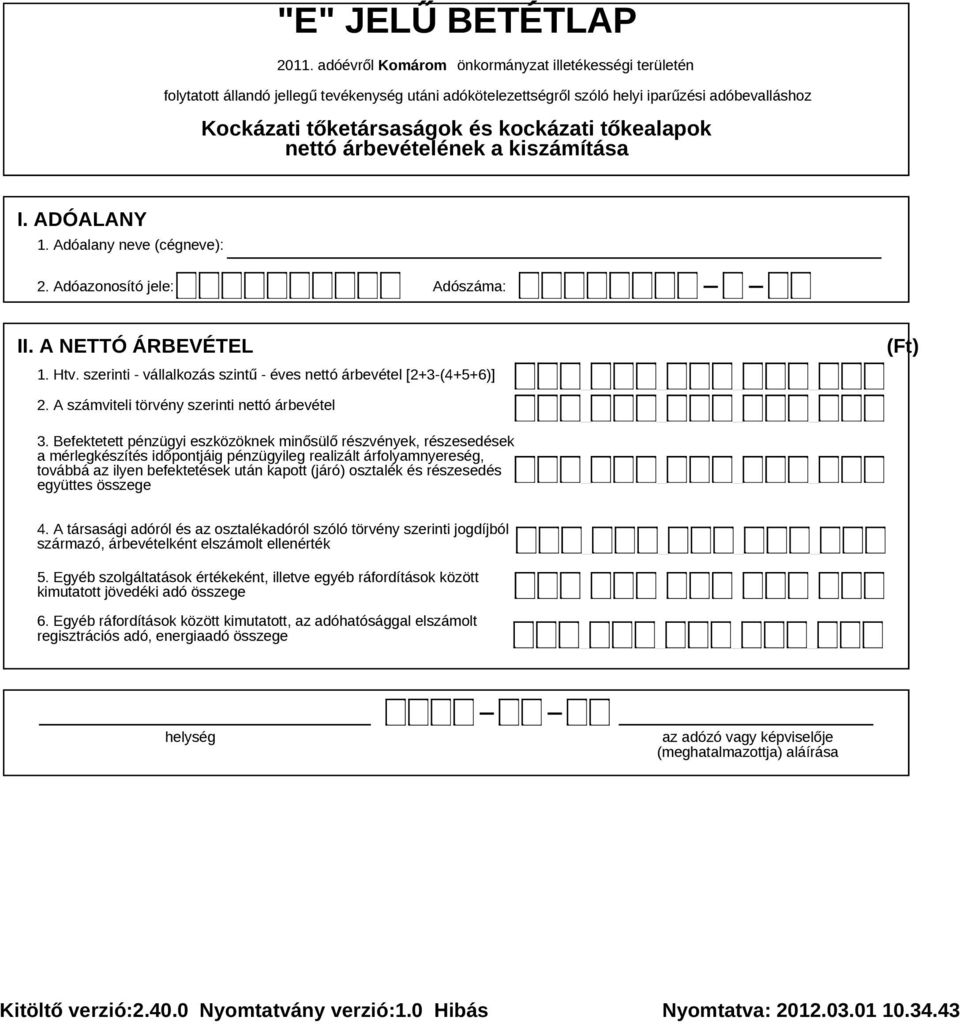 "E" JELŰ BETÉTLAP

2011. adóévről Komárom önkormányzat illetékességi területén

folytatott állandó jellegű tevékenység utáni adókötelezettségről szóló helyi iparűzési adóbevalláshoz

Kockázati tőketársaságok és kockázati tőkealapok nettó árbevételének a kiszámítása

I. ADÓALANY

1. Adóalany neve (cégneve):

2. Adóazonosító jele:

Adószáma:

II. A NETTÓ ÁRBEVÉTEL

(Ft)

1. Htv. szerinti - vállalkozás szintű - éves nettó árbevétel [2+3-(4+5+6)]

2. A számviteli törvény szerinti nettó árbevétel

3. Befektetett pénzügyi eszközöknek minősülő részvények, részesedések a mérlegkészítés időpontjáig pénzügyileg realizált árfolyamnyereség, továbbá az ilyen befektetések után kapott (járó) osztalék és részesedés együttes összege

4. A társasági adóról és az osztalékadóról szóló törvény szerinti jogdíjból származó, árbevételként elszámolt ellenérték

5. Egyéb szolgáltatások értékeként, illetve egyéb ráfordítások között kimutatott jövedéki adó összege

6. Egyéb ráfordítások között kimutatott, az adóhatósággal elszámolt regisztrációs adó, energiaadó összege

helység

az adózó vagy képviselője (meghatalmazottja) aláírása

Kitöltő verzió:2.40.0 Nyomtatvány verzió:1.0 Hibás

Nyomtatva: 2012.03.01 10.34.43